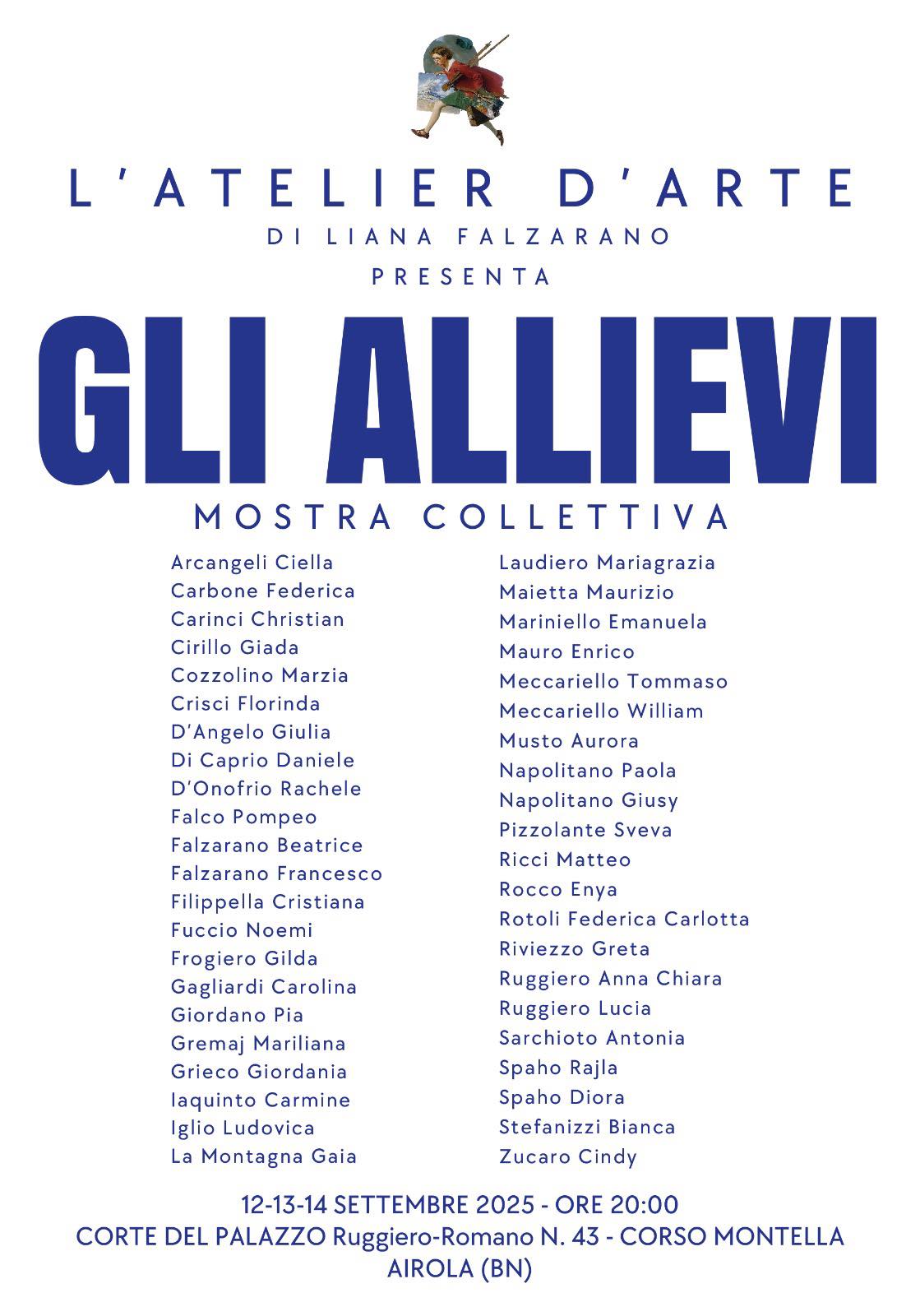 L'ATELIER D'ARTE
DI LIANA FALZARANO
PRESENTA

GLI ALLIEVI

MOSTRA COLLETTIVA

Arcangeli Ciella
Carbone Federica
Carinci Christian
Cirillo Giada
Cozzolino Marzia
Crisci Florinda
D'Angelo Giulia
Di Caprio Daniele
D'Onofrio Rachele
Falco Pompeo
Falzarano Beatrice
Falzarano Francesco
Filippella Cristiana
Fuccio Noemi
Frogiero Gilda
Gagliardi Carolina
Giordano Pia
Gremaj Mariliana
Grieco Giordania
Iaquinto Carmine
Iglio Ludovica
La Montagna Gaia

Laudiero Mariagrazia
Maietta Maurizio
Mariniello Emanuela
Mauro Enrico
Meccariello Tommaso
Meccariello William
Musto Aurora
Napolitano Paola
Napolitano Giusy
Pizzolante Sveva
Ricci Matteo
Rocco Enya
Rotoli Federica Carlotta
Riviezzo Greta
Ruggiero Anna Chiara
Ruggiero Lucia
Sarchioto Antonia
Spaho Rajla
Spaho Diora
Stefanizzi Bianca
Zucaro Cindy

12-13-14 SETTEMBRE 2025 - ORE 20:00
CORTE DEL PALAZZO Ruggiero-Romano N. 43 - CORSO MONTELLA
AIROLA (BN)